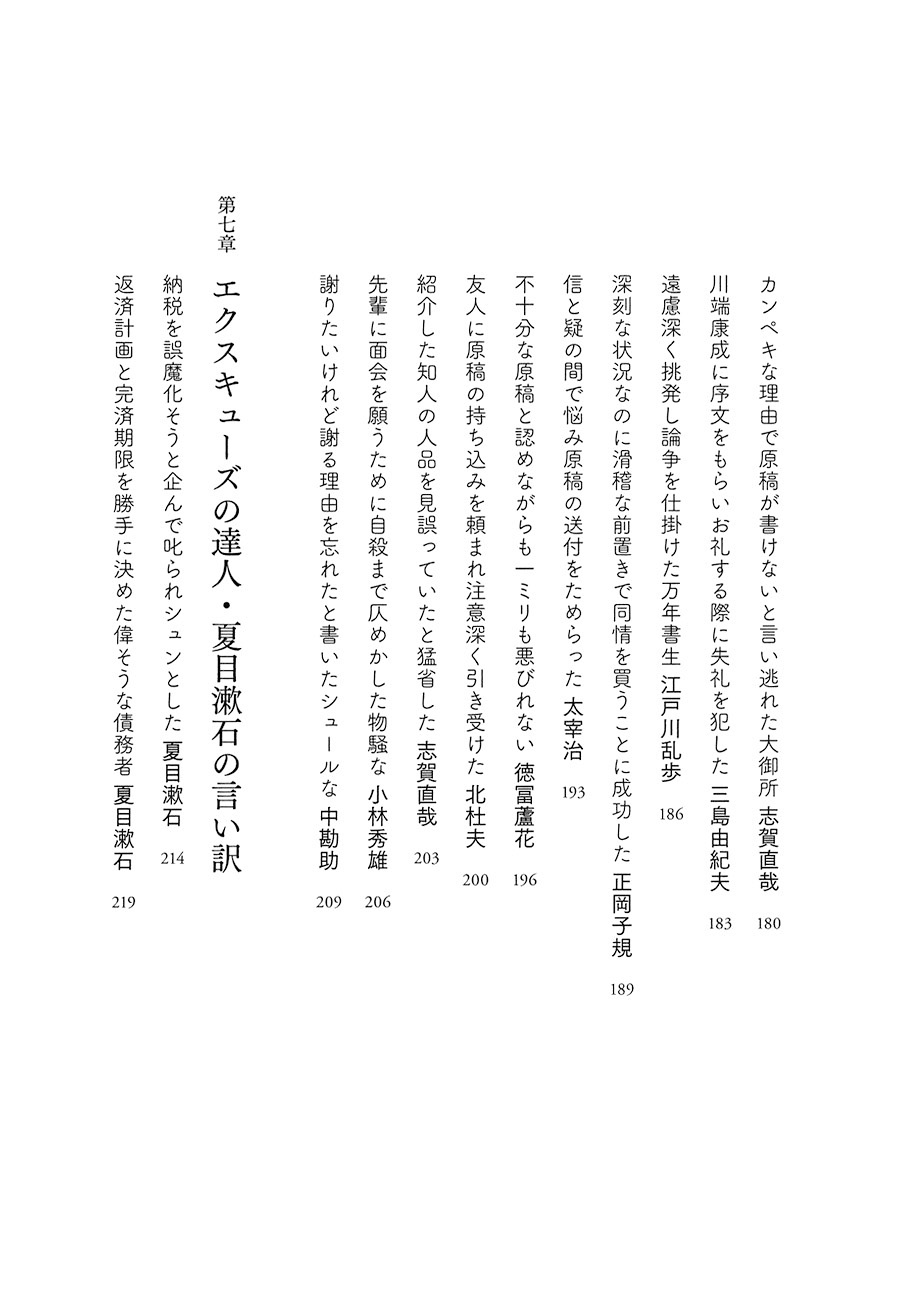 カンペキな理由で原稿が書けないと言い逃れた大御所　志賀直哉　180

川端康成に序文をもらいお礼する際に失礼を犯した　三島由紀夫　183

遠慮深く挑発し論争を仕掛けた万年書生　江戸川乱歩　186

深刻な状況なのに滑稽な前置きで同情を買うことに成功した　正岡子規　189

信と疑の間で悩み原稿の送付をためらった　太宰治　193

不十分な原稿と認めながらも一ミリも悪びれない　徳冨蘆花　196

友人に原稿の持ち込みを頼まれ注意深く引き受けた　北杜夫　200

紹介した知人の人品を見誤っていたと猛省した　志賀直哉　203

先輩に面会を願うために自殺まで仄めかした物騒な　小林秀雄　206

謝りたいけれど謝る理由を忘れたと書いたシュールな　中勘助　209

第七章

エクスキューズの達人・夏目漱石の言い訳

納税を誤魔化そうと企んで叱られシュンとした　夏目漱石　214

返済計画と完済期限を勝手に決めた偉そうな債務者　夏目漱石　219